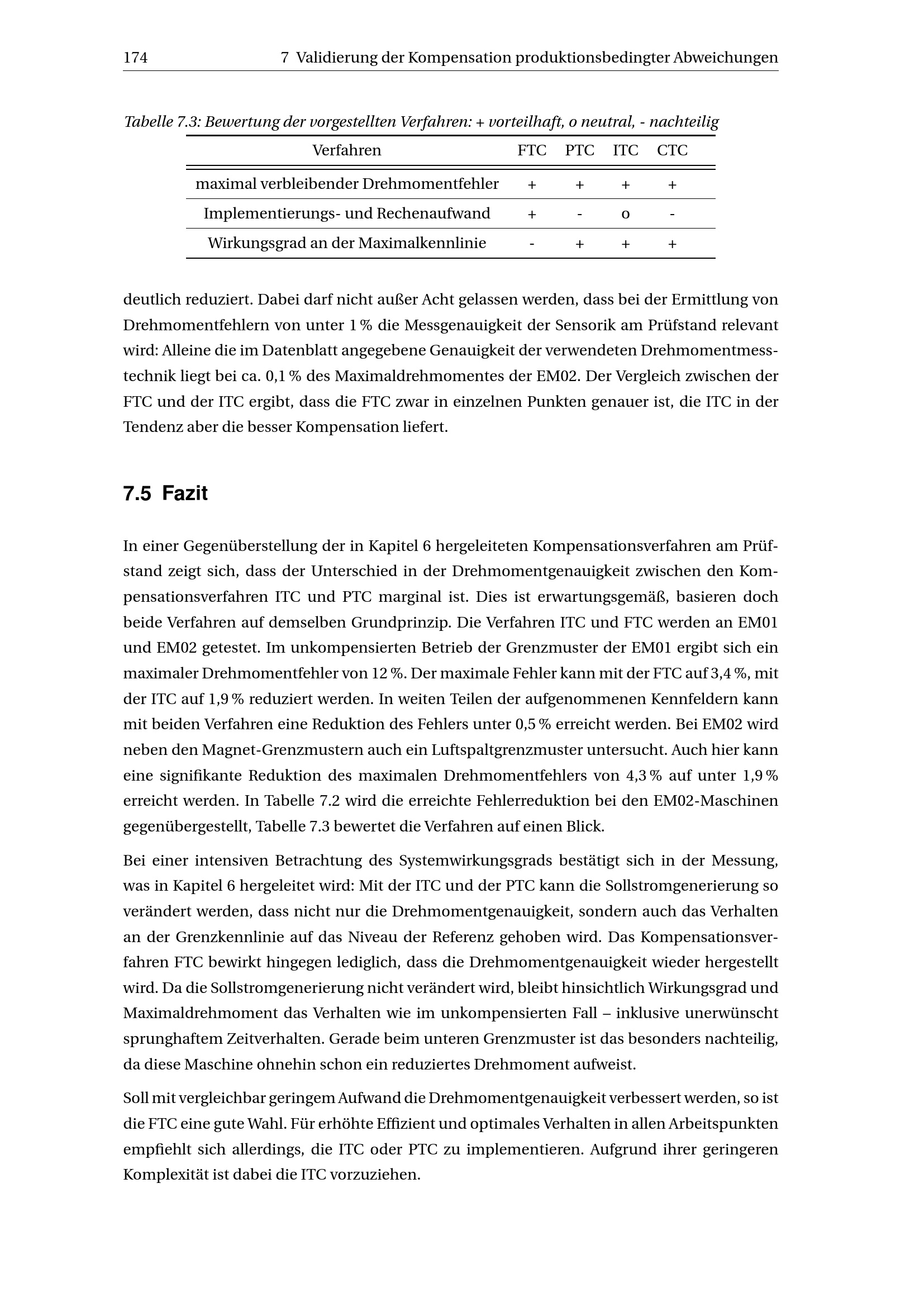 174 7 Validierung der Kompensation produktionsbedingter Abweichungen

Tabelle 7.3: Bewertung der vorgestellten Verfahren: + vorteilhaft, o neutral, - nachteilig

| Verfahren | FTC | PTC | ITC | CTC |
|---|---|---|---|---|
| maximal verbleibender Drehmomentfehler | + | + | + | + |
| Implementierungs- und Rechenaufwand | + | - | o | - |
| Wirkungsgrad an der Maximalkennlinie | - | + | + | + |

deutlich reduziert. Dabei darf nicht außer Acht gelassen werden, dass bei der Ermittlung von Drehmomentfehlern von unter 1 % die Messgenauigkeit der Sensorik am Prüfstand relevant wird: Alleine die im Datenblatt angegebene Genauigkeit der verwendeten Drehmomentmesstechnik liegt bei ca. 0,1 % des Maximaldrehmomentes der EM02. Der Vergleich zwischen der FTC und der ITC ergibt, dass die FTC zwar in einzelnen Punkten genauer ist, die ITC in der Tendenz aber die besser Kompensation liefert.

7.5 Fazit

In einer Gegenüberstellung der in Kapitel 6 hergeleiteten Kompensationsverfahren am Prüfstand zeigt sich, dass der Unterschied in der Drehmomentgenauigkeit zwischen den Kompensationsverfahren ITC und PTC marginal ist. Dies ist erwartungsgemäß, basieren doch beide Verfahren auf demselben Grundprinzip. Die Verfahren ITC und FTC werden an EM01 und EM02 getestet. Im unkompensierten Betrieb der Grenzmuster der EM01 ergibt sich ein maximaler Drehmomentfehler von 12 %. Der maximale Fehler kann mit der FTC auf 3,4 %, mit der ITC auf 1,9 % reduziert werden. In weiten Teilen der aufgenommenen Kennfeldern kann mit beiden Verfahren eine Reduktion des Fehlers unter 0,5 % erreicht werden. Bei EM02 wird neben den Magnet-Grenzmustern auch ein Luftspaltgrenzmuster untersucht. Auch hier kann eine signifikante Reduktion des maximalen Drehmomentfehlers von 4,3 % auf unter 1,9 % erreicht werden. In Tabelle 7.2 wird die erreichte Fehlerreduktion bei den EM02-Maschinen gegenübergestellt, Tabelle 7.3 bewertet die Verfahren auf einen Blick.

Bei einer intensiven Betrachtung des Systemwirkungsgrads bestätigt sich in der Messung, was in Kapitel 6 hergeleitet wird: Mit der ITC und der PTC kann die Sollstromgenerierung so verändert werden, dass nicht nur die Drehmomentgenauigkeit, sondern auch das Verhalten an der Grenzkennlinie auf das Niveau der Referenz gehoben wird. Das Kompensationsverfahren FTC bewirkt hingegen lediglich, dass die Drehmomentgenauigkeit wieder hergestellt wird. Da die Sollstromgenerierung nicht verändert wird, bleibt hinsichtlich Wirkungsgrad und Maximaldrehmoment das Verhalten wie im unkompensierten Fall – inklusive unerwünscht sprunghaftem Zeitverhalten. Gerade beim unteren Grenzmuster ist das besonders nachteilig, da diese Maschine ohnehin schon ein reduziertes Drehmoment aufweist.

Soll mit vergleichbar geringem Aufwand die Drehmomentgenauigkeit verbessert werden, so ist die FTC eine gute Wahl. Für erhöhte Effizient und optimales Verhalten in allen Arbeitspunkten empfiehlt sich allerdings, die ITC oder PTC zu implementieren. Aufgrund ihrer geringeren Komplexität ist dabei die ITC vorzuziehen.